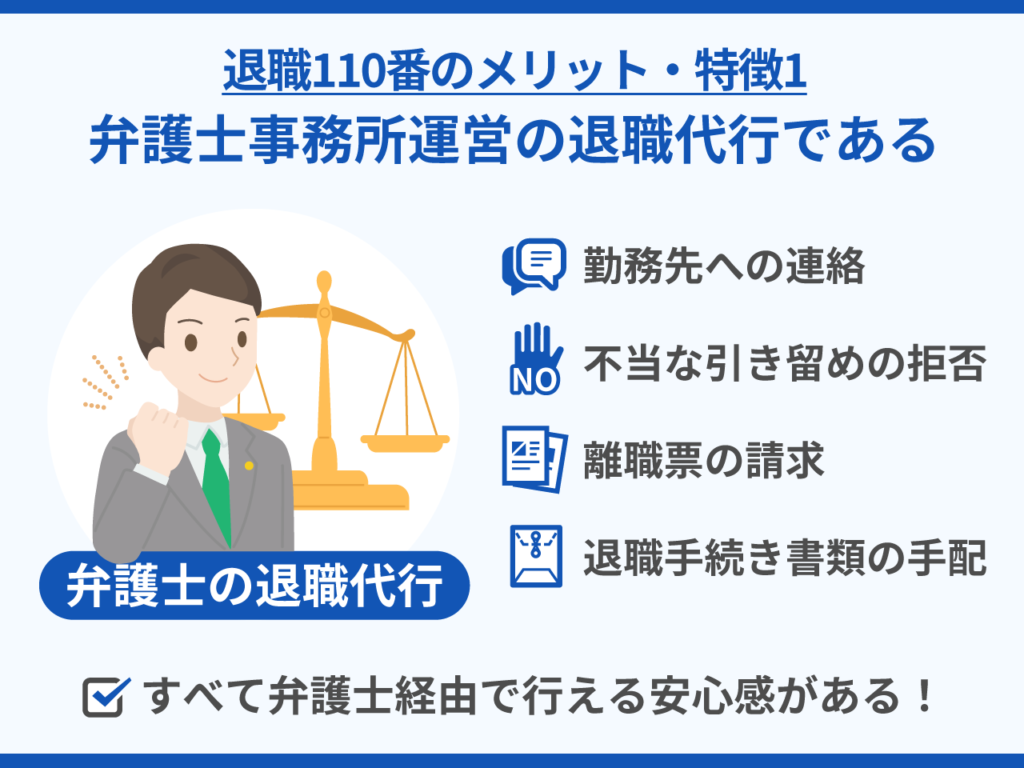 退職110番のメリット・特徴1
弁護士事務所運営の退職代行である

弁護士の退職代行

勤務先への連絡

NO

不当な引き留めの拒否

離職票の請求

退職手続き書類の手配

すべて弁護士経由で行える安心感がある！